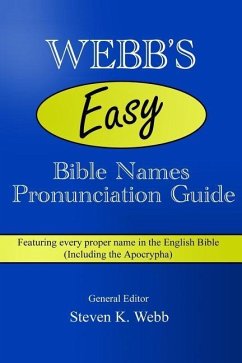 WEBB'S

Easy

Bible Names Pronunciation Guide

Featuring every proper name in the English Bible (Including the Apocrypha)

General Editor
Steven K. Webb